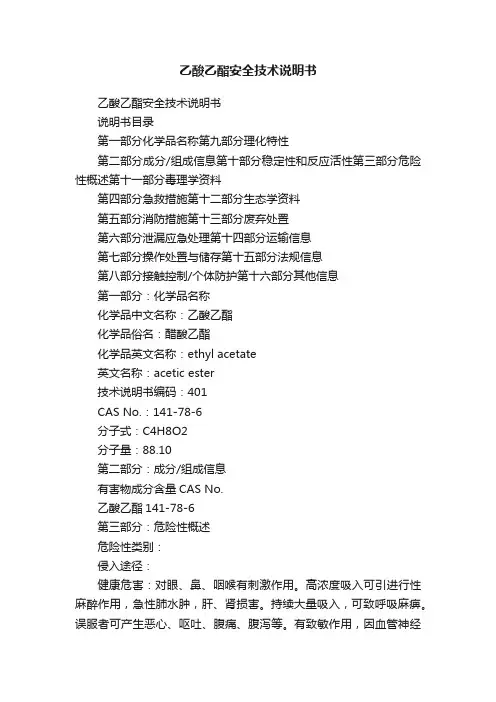 乙酸乙酯安全技术说明书

乙酸乙酯安全技术说明书

说明书目录

第一部分化学品名称第九部分理化特性

第二部分成分/组成信息第十部分稳定性和反应活性第三部分危险性概述第十一部分毒理学资料

第四部分急救措施第十二部分生态学资料

第五部分消防措施第十三部分废弃处置

第六部分泄漏应急处理第十四部分运输信息

第七部分操作处置与储存第十五部分法规信息

第八部分接触控制/个体防护第十六部分其他信息

第一部分：化学品名称

化学品中文名称：乙酸乙酯

化学品俗名：醋酸乙酯

化学品英文名称：ethyl acetate

英文名称：acetic ester

技术说明书编码：401

CAS No.：141-78-6

分子式：C4H8O2

分子量：88.10

第二部分：成分/组成信息

有害物成分含量 CAS No.

乙酸乙酯 141-78-6

第三部分：危险性概述

危险性类别：

侵入途径：

健康危害：对眼、鼻、咽喉有刺激作用。高浓度吸入可引进行性麻醉作用，急性肺水肿，肝、肾损害。持续大量吸入，可致呼吸麻痹。误服者可产生恶心、呕吐、腹痛、腹泻等。有致敏作用，因血管神经